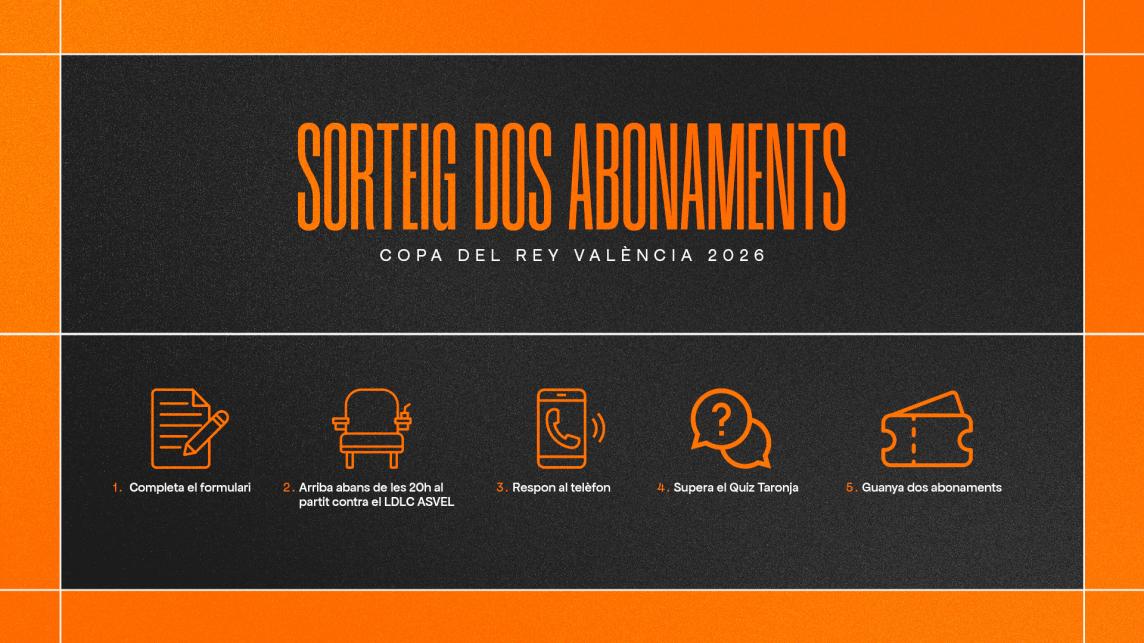 SORTEIG DOS ABONAMENTS

COPA DEL REY VALÈNCIA 2026

1. Completa el formulari

2. Arriba abans de les 20h al partit contra el LDLC ASVEL

3. Respon al telèfon

4. Supera el Quiz Taronja

5. Guanya dos abonaments